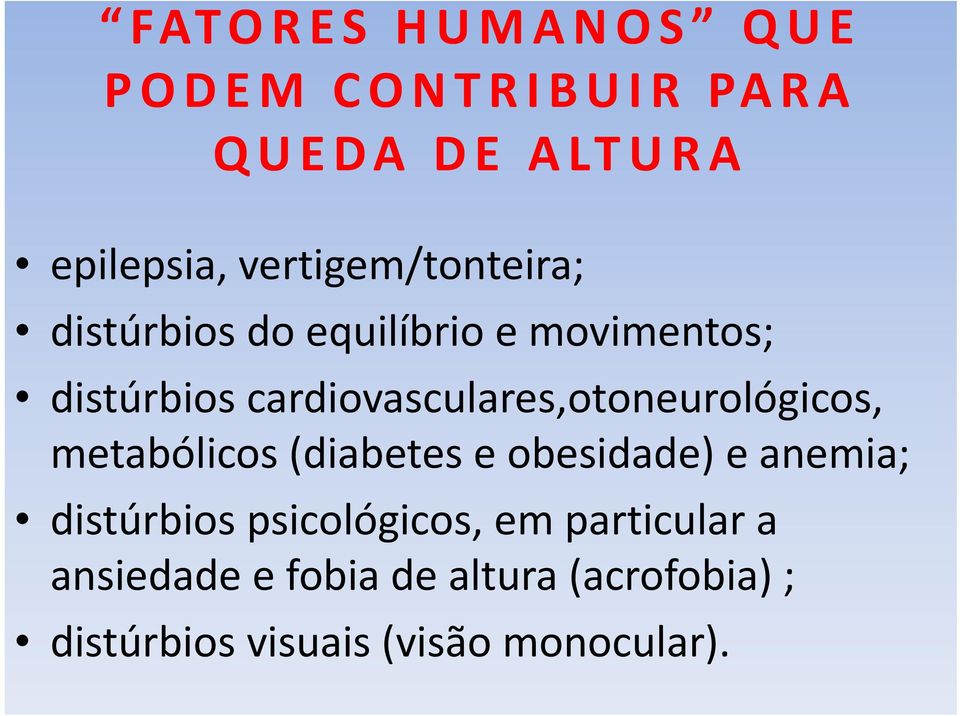 “FATORES HUMANOS” QUE PODEM CONTRIBUIR PARA QUEDA DE ALTURA

• epilepsia, vertigem/tonteira;
• distúrbios do equilíbrio e movimentos;
• distúrbios cardiovasculares,otoneurológicos, metabólicos (diabetes e obesidade) e anemia;
• distúrbios psicológicos, em particular a ansiedade e fobia de altura (acrofobia) ;
• distúrbios visuais (visão monocular).